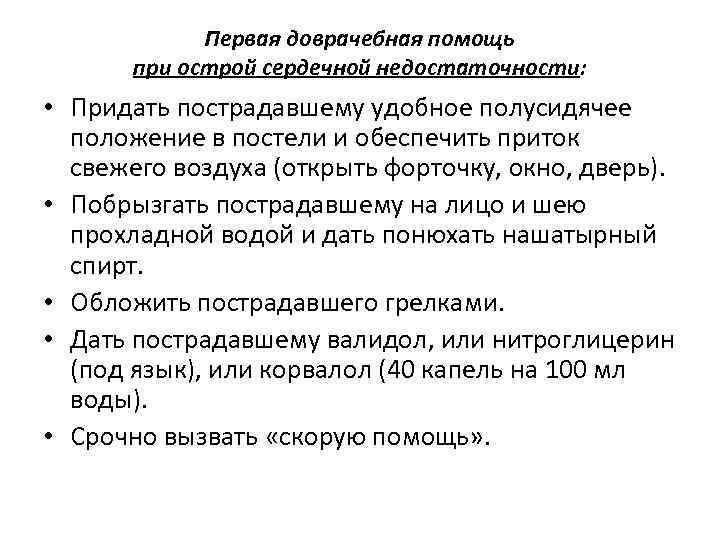 Первая доврачебная помощь
при острой сердечной недостаточности:

• Придать пострадавшему удобное полусидячее положение в постели и обеспечить приток свежего воздуха (открыть форточку, окно, дверь).
• Побрызгать пострадавшему на лицо и шею прохладной водой и дать понюхать нашатырный спирт.
• Обложить пострадавшего грелками.
• Дать пострадавшему валидол, или нитроглицерин (под язык), или корвалол (40 капель на 100 мл воды).
• Срочно вызвать «скорую помощь».